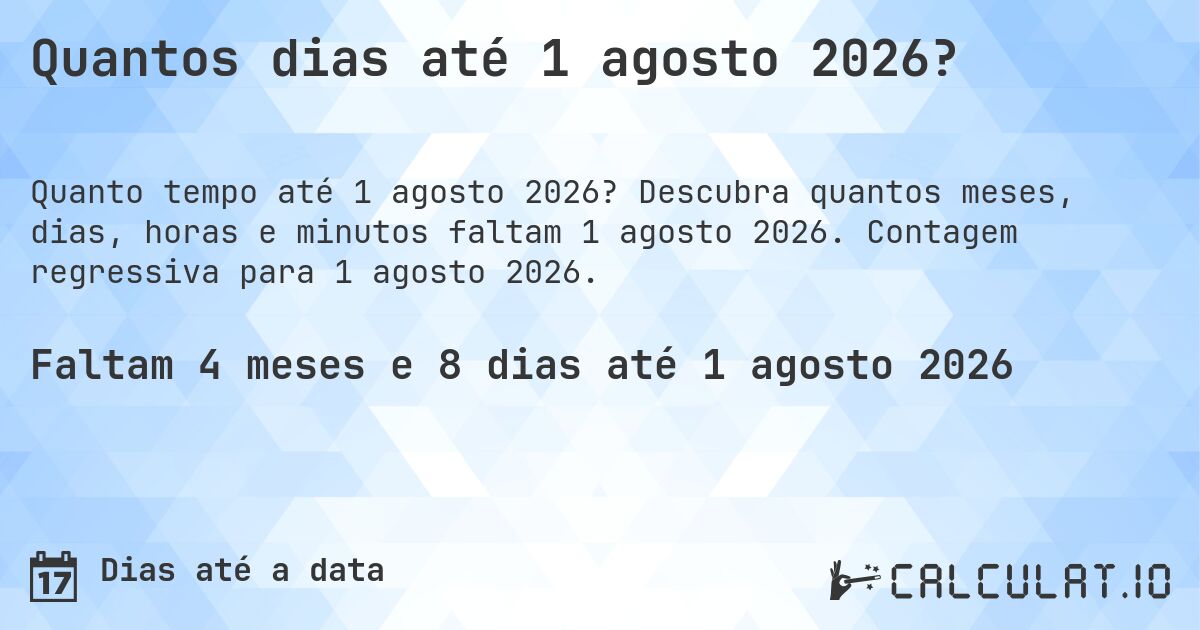 Quantos dias até 1 agosto 2026?

Quanto tempo até 1 agosto 2026? Descubra quantos meses, dias, horas e minutos faltam 1 agosto 2026. Contagem regressiva para 1 agosto 2026.

Faltam 4 meses e 8 dias até 1 agosto 2026

17

Dias até a data

CALCULAT.IO